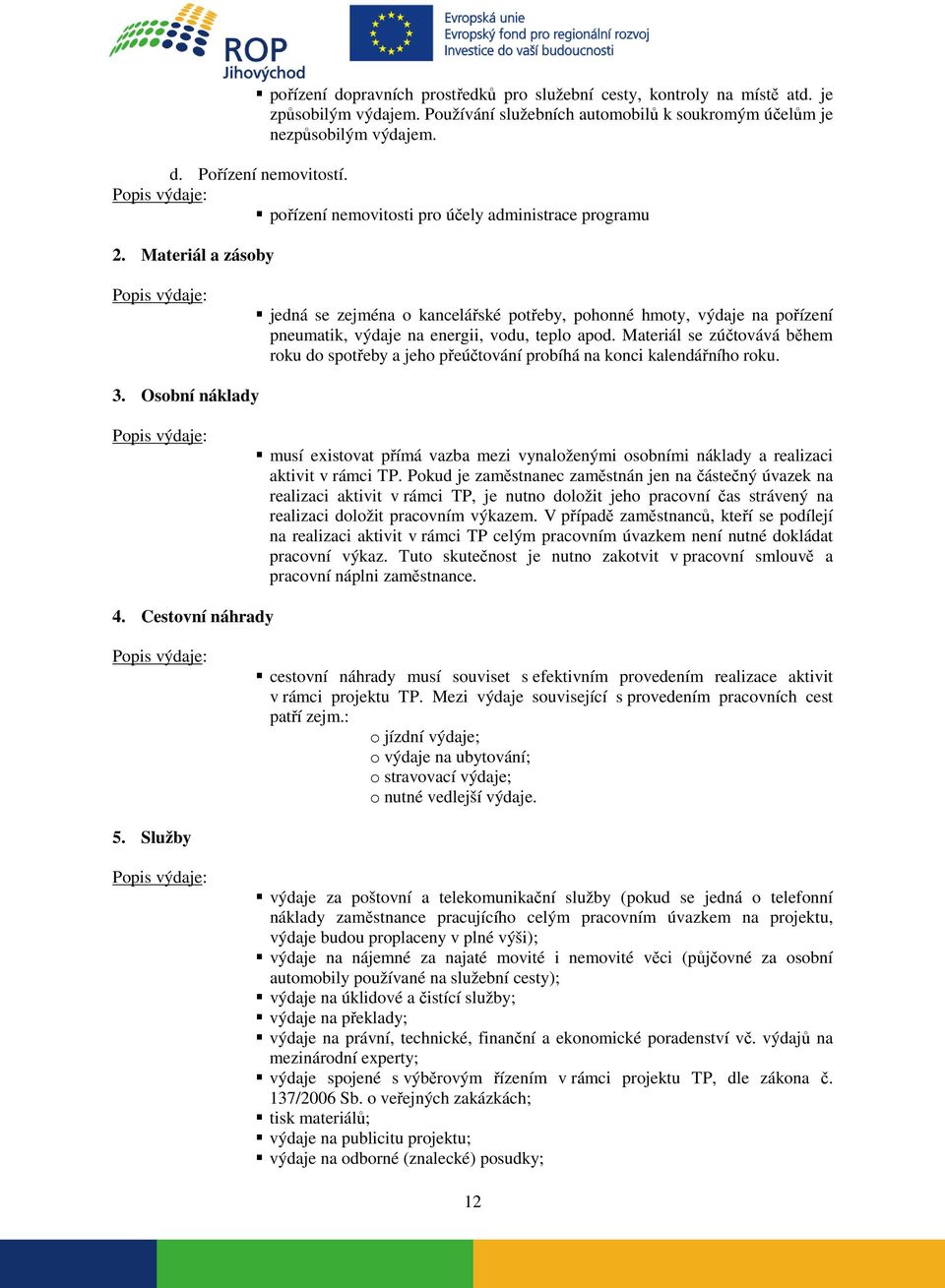 ROP Jihovýchod

Evropská unie
Evropský fond pro regionální rozvoj
Investice do vaší budoucnosti

▪ pořízení dopravních prostředků pro služební cesty, kontroly na místě atd. je způsobilým výdajem. Používání služebních automobilů k soukromým účelům je nezpůsobilým výdajem.

d. Pořízení nemovitostí.
Popis výdaje:
▪ pořízení nemovitosti pro účely administrace programu

2. Materiál a zásoby

Popis výdaje:
▪ jedná se zejména o kancelářské potřeby, pohonné hmoty, výdaje na pořízení pneumatik, výdaje na energii, vodu, teplo apod. Materiál se zúčtovává během roku do spotřeby a jeho přeúčtování probíhá na konci kalendářního roku.

3. Osobní náklady

Popis výdaje:
▪ musí existovat přímá vazba mezi vynaloženými osobními náklady a realizaci aktivit v rámci TP. Pokud je zaměstnanec zaměstnán jen na částečný úvazek na realizaci aktivit v rámci TP, je nutno doložit jeho pracovní čas strávený na realizaci doložit pracovním výkazem. V případě zaměstnanců, kteří se podílejí na realizaci aktivit v rámci TP celým pracovním úvazkem není nutné dokládat pracovní výkaz. Tuto skutečnost je nutno zakotvit v pracovní smlouvě a pracovní náplni zaměstnance.

4. Cestovní náhrady

Popis výdaje:
▪ cestovní náhrady musí souviset s efektivním provedením realizace aktivit v rámci projektu TP. Mezi výdaje související s provedením pracovních cest patří zejm.:
o jízdní výdaje;
o výdaje na ubytování;
o stravovací výdaje;
o nutné vedlejší výdaje.

5. Služby

Popis výdaje:
▪ výdaje za poštovní a telekomunikační služby (pokud se jedná o telefonní náklady zaměstnance pracujícího celým pracovním úvazkem na projektu, výdaje budou proplaceny v plné výši);
▪ výdaje na nájemné za najaté movité i nemovité věci (půjčovné za osobní automobily používané na služební cesty);
▪ výdaje na úklidové a čistící služby;
▪ výdaje na překlady;
▪ výdaje na právní, technické, finanční a ekonomické poradenství vč. výdajů na mezinárodní experty;
▪ výdaje spojené s výběrovým řízením v rámci projektu TP, dle zákona č. 137/2006 Sb. o veřejných zakázkách;
▪ tisk materiálů;
▪ výdaje na publicitu projektu;
▪ výdaje na odborné (znalecké) posudky;

12